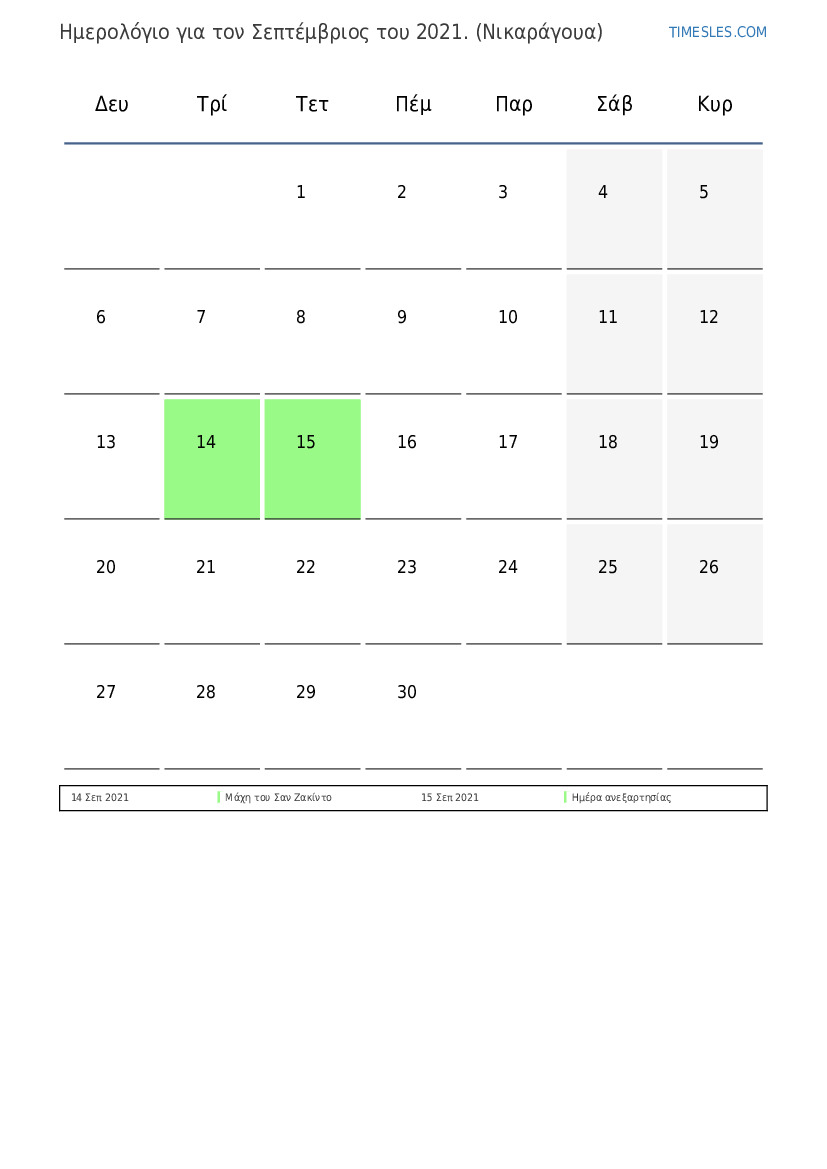 Ημερολόγιο για τον Σεπτέμβριος του 2021. (Νικαράγουα)

TIMESLES.COM

| Δευ | Τρί | Τετ | Πέμ | Παρ | Σάβ | Κυρ |
|---|---|---|---|---|---|---|
| | | 1 | 2 | 3 | 4 | 5 |
| 6 | 7 | 8 | 9 | 10 | 11 | 12 |
| 13 | 14 | 15 | 16 | 17 | 18 | 19 |
| 20 | 21 | 22 | 23 | 24 | 25 | 26 |
| 27 | 28 | 29 | 30 | | | |

| 14 Σεπ 2021 | Μάχη του Σαν Ζακίντο | 15 Σεπ 2021 | Ημέρα ανεξαρτησίας |
|---|---|---|---|